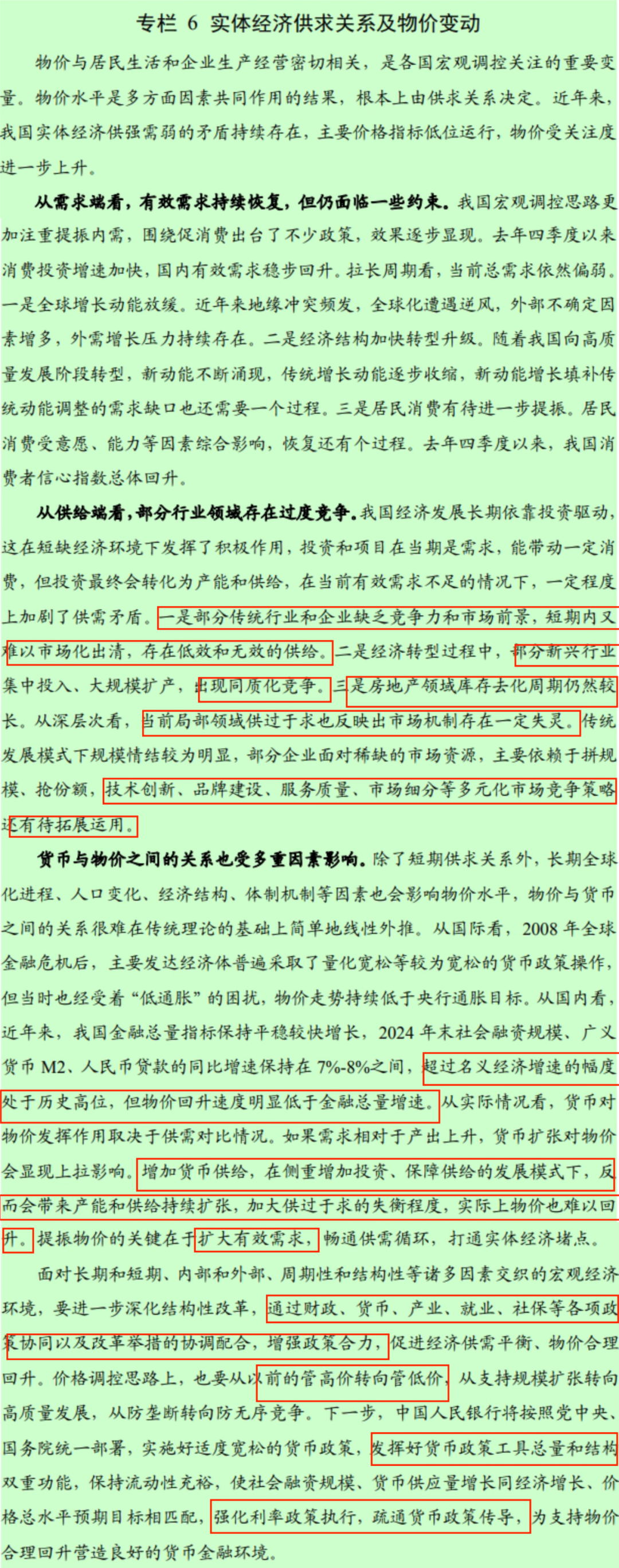 专栏 6 实体经济供求关系及物价变动

物价与居民生活和企业生产经营密切相关，是各国宏观调控关注的重要变量。物价水平是多方面因素共同作用的结果，根本上由供求关系决定。近年来，我国实体经济供强需弱的矛盾持续存在，主要价格指标低位运行，物价受关注度进一步上升。

从需求端看，有效需求持续恢复，但仍面临一些约束。我国宏观调控思路更加注重提振内需，围绕促消费出台了不少政策，效果逐步显现。去年四季度以来消费投资增速加快，国内有效需求稳步回升。拉长周期看，当前总需求依然偏弱。一是全球增长动能放缓。近年来地缘冲突频发，全球化遭遇逆风，外部不确定因素增多，外需增长压力持续存在。二是经济结构加快转型升级。随着我国向高质量发展阶段转型，新动能不断涌现，传统增长动能逐步收缩，新动能增长填补传统动能调整的需求缺口也还需要一个过程。三是居民消费有待进一步提振。居民消费受意愿、能力等因素综合影响，恢复还有个过程。去年四季度以来，我国消费者信心指数总体回升。

从供给端看，部分行业领域存在过度竞争。我国经济发展长期依靠投资驱动，这在短缺经济环境下发挥了积极作用，投资和项目在当期是需求，能带动一定消费，但投资最终会转化为产能和供给，在当前有效需求不足的情况下，一定程度上加剧了供需矛盾。一是部分传统行业和企业缺乏竞争力和市场前景，短期内又难以市场化出清，存在低效和无效的供给。二是经济转型过程中，部分新兴行业集中投入、大规模扩产，出现同质化竞争。三是房地产领域库存去化周期仍然较长。从深层次看，当前局部领域供过于求也反映出市场机制存在一定失灵。传统发展模式下规模情结较为明显，部分企业面对稀缺的市场资源，主要依赖于拼规模、抢份额，技术创新、品牌建设、服务质量、市场细分等多元化市场竞争策略还有待拓展运用。

货币与物价之间的关系也受多重因素影响。除了短期供求关系外，长期全球化进程、人口变化、经济结构、体制机制等因素也会影响物价水平，物价与货币之间的关系很难在传统理论的基础上简单地线性外推。从国际看，2008 年全球金融危机后，主要发达经济体普遍采取了量化宽松等较为宽松的货币政策操作，但当时也经受着“低通胀”的困扰，物价走势持续低于央行通胀目标。从国内看，近年来，我国金融总量指标保持平稳较快增长，2024 年末社会融资规模、广义货币 M2、人民币贷款的同比增速保持在 7%-8%之间，超过名义经济增速的幅度处于历史高位，但物价回升速度明显低于金融总量增速。从实际情况看，货币对物价发挥作用取决于供需对比情况。如果需求相对于产出上升，货币扩张对物价会显现上拉影响。增加货币供给，在侧重增加投资、保障供给的发展模式下，反而会带来产能和供给持续扩张，加大供过于求的失衡程度，实际上物价也难以回升。提振物价的关键在于扩大有效需求，畅通供需循环，打通实体经济堵点。

面对长期和短期、内部和外部、周期性和结构性等诸多因素交织的宏观经济环境，要进一步深化结构性改革，通过财政、货币、产业、就业、社保等各项政策协同以及改革举措的协调配合，增强政策合力，促进经济供需平衡、物价合理回升。价格调控思路上，也要从以前的管高价转向管低价，从支持规模扩张转向高质量发展，从防垄断转向防无序竞争。下一步，中国人民银行将按照党中央、国务院统一部署，实施好适度宽松的货币政策，发挥好货币政策工具总量和结构双重功能，保持流动性充裕，使社会融资规模、货币供应量增长同经济增长、价格总水平预期目标相匹配，强化利率政策执行，疏通货币政策传导，为支持物价合理回升营造良好的货币金融环境。